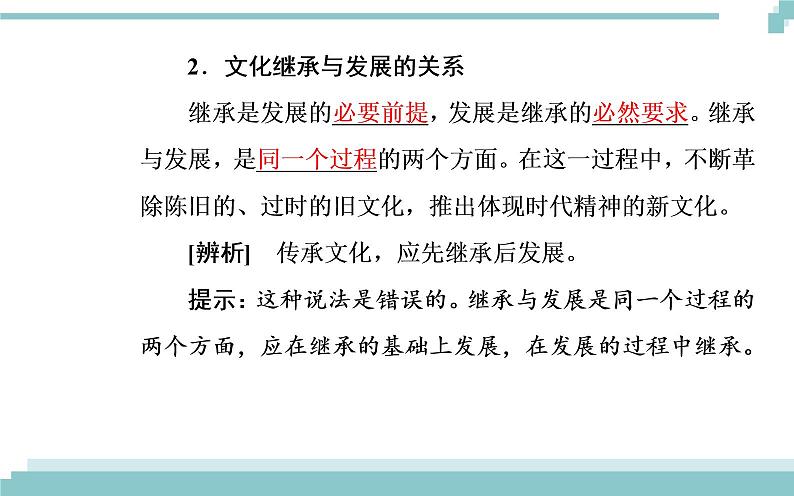 2．文化继承与发展的关系

继承是发展的必要前提，发展是继承的必然要求。继承与发展，是同一个过程的两个方面。在这一过程中，不断革除陈旧的、过时的旧文化，推出体现时代精神的新文化。

[辨析]　传承文化，应先继承后发展。

提示：这种说法是错误的。继承与发展是同一个过程的两个方面，应在继承的基础上发展，在发展的过程中继承。